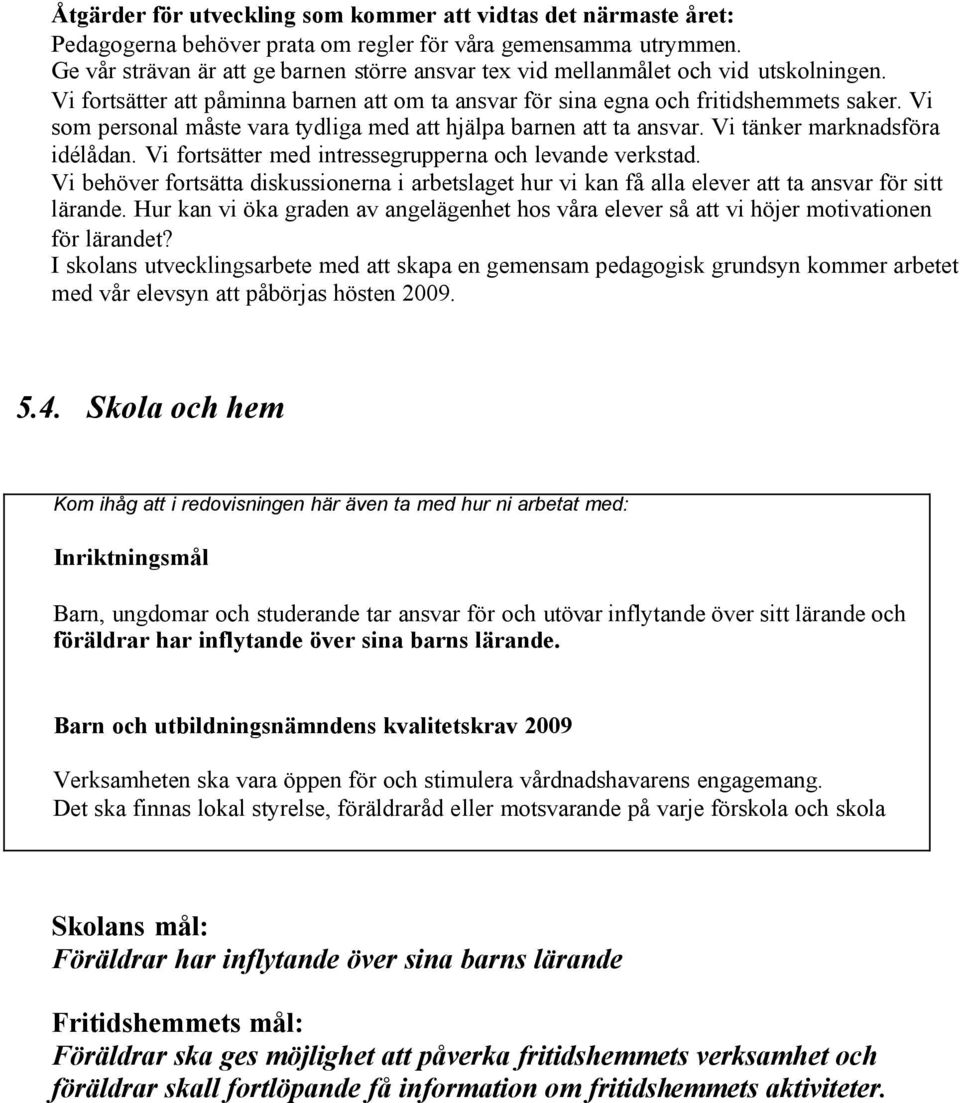 Åtgärder för utveckling som kommer att vidtas det närmaste året:
Pedagogerna behöver prata om regler för våra gemensamma utrymmen.
Ge vår strävan är att ge barnen större ansvar tex vid mellanmålet och vid utskolningen.
Vi fortsätter att påminna barnen att om ta ansvar för sina egna och fritidshemmets saker. Vi som personal måste vara tydliga med att hjälpa barnen att ta ansvar. Vi tänker marknadsföra idélådan. Vi fortsätter med intressegrupperna och levande verkstad.
Vi behöver fortsätta diskussionerna i arbetslaget hur vi kan få alla elever att ta ansvar för sitt lärande. Hur kan vi öka graden av angelägenhet hos våra elever så att vi höjer motivationen för lärandet?
I skolans utvecklingsarbete med att skapa en gemensam pedagogisk grundsyn kommer arbetet med vår elevsyn att påbörjas hösten 2009.

5.4. Skola och hem

Kom ihåg att i redovisningen här även ta med hur ni arbetat med:

Inriktningsmål

Barn, ungdomar och studerande tar ansvar för och utövar inflytande över sitt lärande och föräldrar har inflytande över sina barns lärande.

Barn och utbildningsnämndens kvalitetskrav 2009

Verksamheten ska vara öppen för och stimulera vårdnadshavarens engagemang.
Det ska finnas lokal styrelse, föräldraråd eller motsvarande på varje förskola och skola

Skolans mål:
Föräldrar har inflytande över sina barns lärande

Fritidshemmets mål:
Föräldrar ska ges möjlighet att påverka fritidshemmets verksamhet och föräldrar skall fortlöpande få information om fritidshemmets aktiviteter.